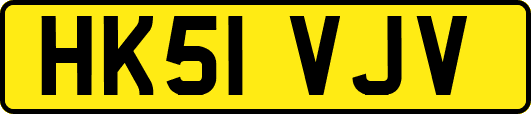 HK51 VJV